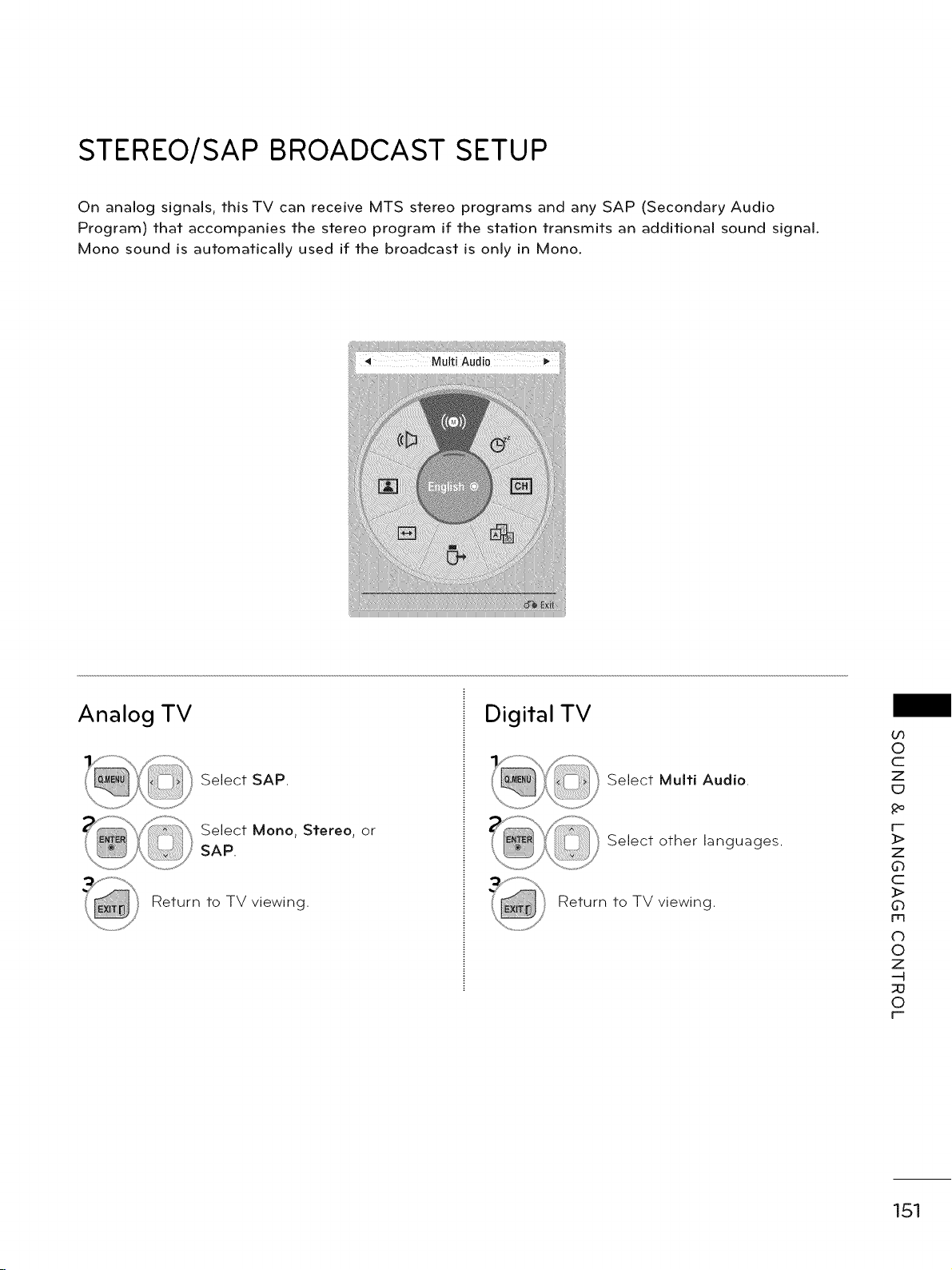 STEREO/SAP BROADCAST SETUP

On analog signals, this TV can receive MTS stereo programs and any SAP (Secondary Audio Program) that accompanies the stereo program if the station transmits an additional sound signal. Mono sound is automatically used if the broadcast is only in Mono.

Multi Audio

English

CH

Exit

Analog TV

1 Q.MENU Select SAP.

2 ENTER Select Mono, Stereo, or SAP.

3 EXIT Return to TV viewing.

Digital TV

1 Q.MENU Select Multi Audio.

2 ENTER Select other languages.

3 EXIT Return to TV viewing.

SOUND & LANGUAGE CONTROL

151